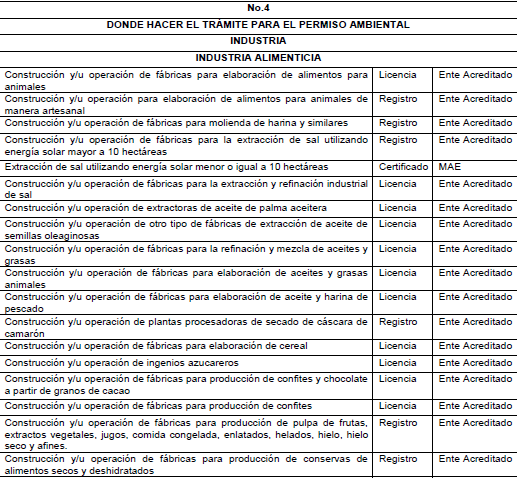 | No.4 | | |
|---|---|---|
| DONDE HACER EL TRÁMITE PARA EL PERMISO AMBIENTAL | | |
| INDUSTRIA | | |
| INDUSTRIA ALIMENTICIA | | |
| Construcción y/u operación de fábricas para elaboración de alimentos para animales | Licencia | Ente Acreditado |
| Construcción y/u operación para elaboración de alimentos para animales de manera artesanal | Registro | Ente Acreditado |
| Construcción y/u operación de fábricas para molienda de harina y similares | Registro | Ente Acreditado |
| Construcción y/u operación de fábricas para la extracción de sal utilizando energía solar mayor a 10 hectáreas | Registro | Ente Acreditado |
| Extracción de sal utilizando energía solar menor o igual a 10 hectáreas | Certificado | MAE |
| Construcción y/u operación de fábricas para la extracción y refinación industrial de sal | Licencia | Ente Acreditado |
| Construcción y/u operación de extractoras de aceite de palma aceitera | Licencia | Ente Acreditado |
| Construcción y/u operación de otro tipo de fábricas de extracción de aceite de semillas oleaginosas | Licencia | Ente Acreditado |
| Construcción y/u operación de fábricas para la refinación y mezcla de aceites y grasas | Licencia | Ente Acreditado |
| Construcción y/u operación de fábricas para elaboración de aceites y grasas animales | Licencia | Ente Acreditado |
| Construcción y/u operación de fábricas para elaboración de aceite y harina de pescado | Licencia | Ente Acreditado |
| Construcción y/u operación de plantas procesadoras de secado de cáscara de camarón | Registro | Ente Acreditado |
| Construcción y/u operación de fábricas para elaboración de cereal | Licencia | Ente Acreditado |
| Construcción y/u operación de ingenios azucareros | Licencia | Ente Acreditado |
| Construcción y/u operación de fábricas para producción de confites y chocolate a partir de granos de cacao | Licencia | Ente Acreditado |
| Construcción y/u operación de fábricas para producción de confites | Licencia | Ente Acreditado |
| Construcción y/u operación de fábricas para producción de pulpa de frutas, extractos vegetales, jugos, comida congelada, enlatados, helados, hielo, hielo seco y afines. | Registro | Ente Acreditado |
| Construcción y/u operación de fábricas para producción de conservas de alimentos secos y deshidratados | Registro | Ente Acreditado |